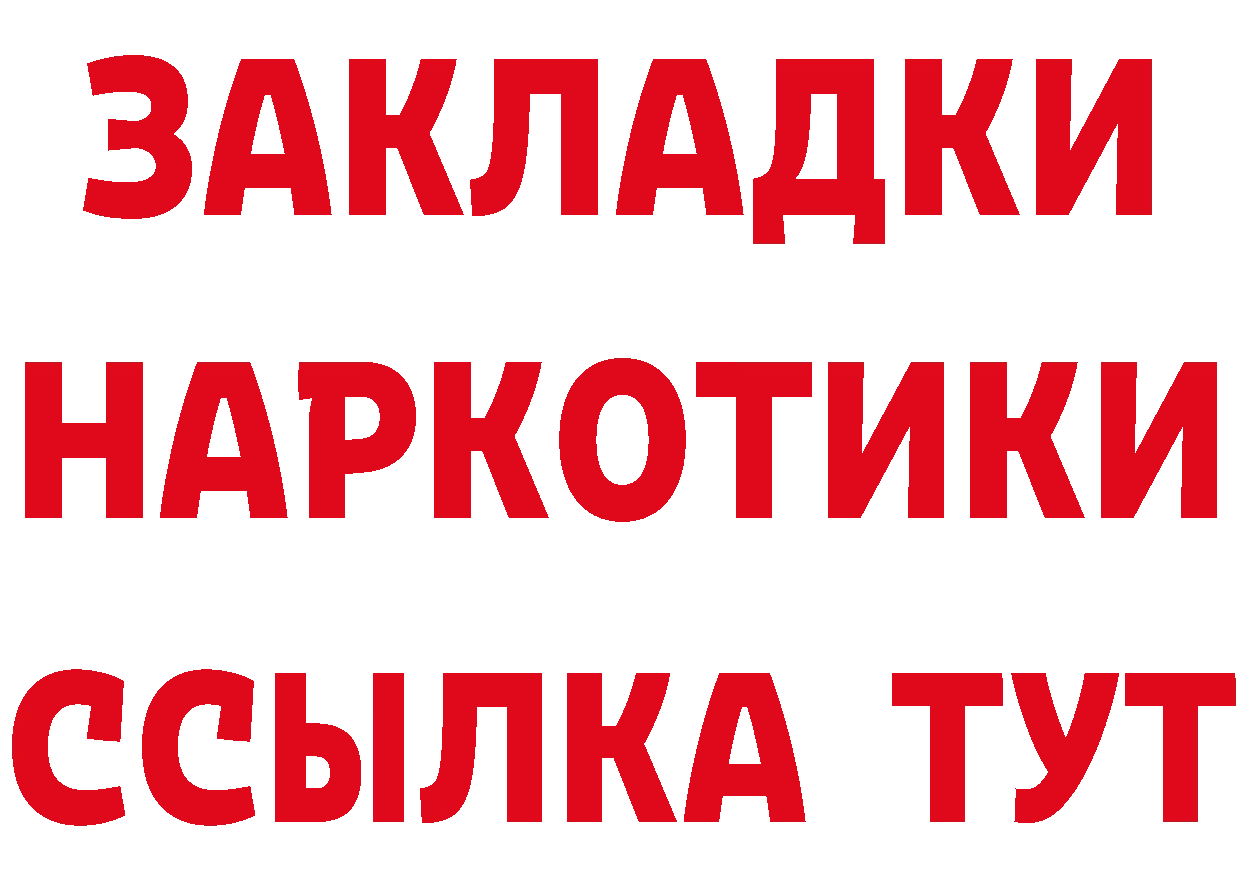 ЗАКЛАДКИ
НАРКОТИКИ
ССЫЛКА ТУТ